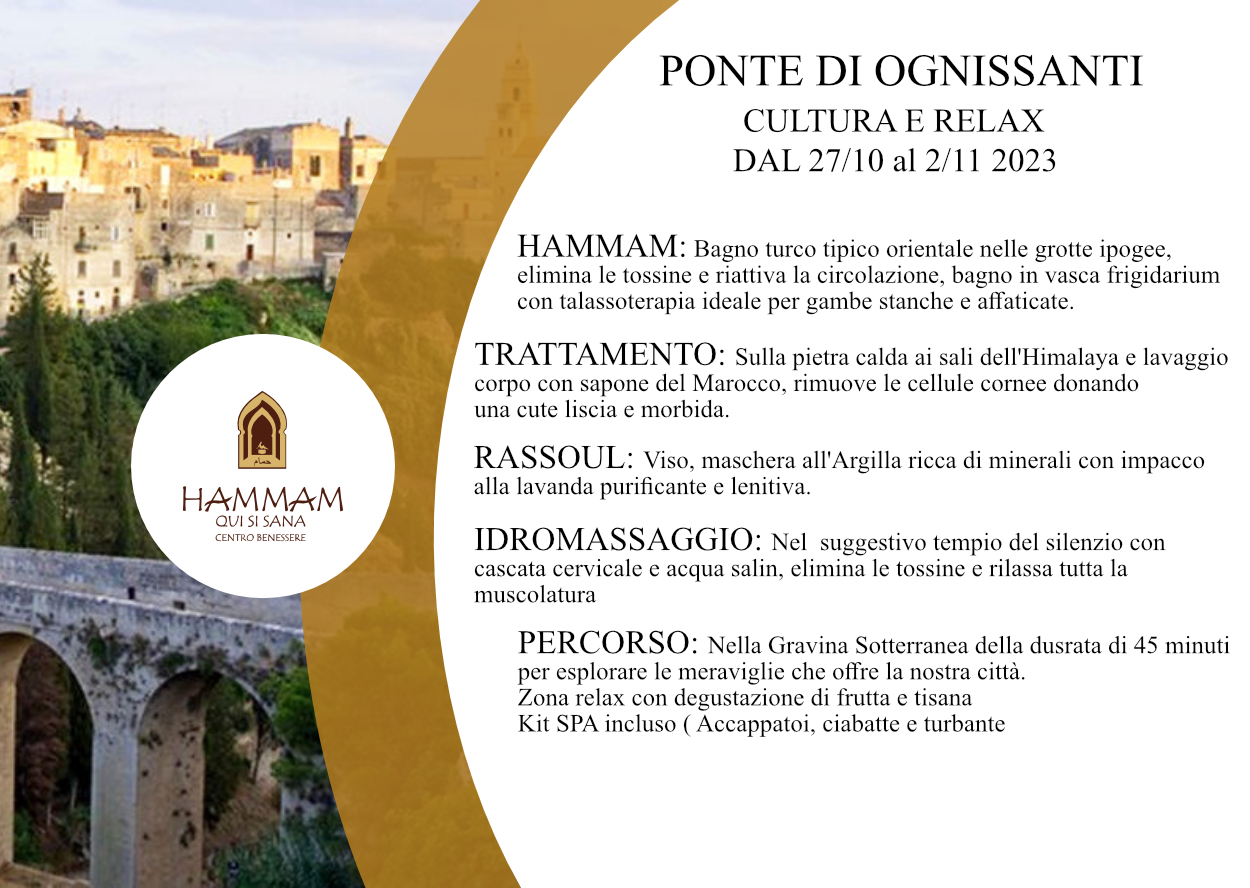 PONTE DI OGNISSANTI
CULTURA E RELAX
DAL 27/10 al 2/11 2023

HAMMAM: Bagno turco tipico orientale nelle grotte ipogee, elimina le tossine e riattiva la circolazione, bagno in vasca frigidarium con talassoterapia ideale per gambe stanche e affaticate.

TRATTAMENTO: Sulla pietra calda ai sali dell'Himalaya e lavaggio corpo con sapone del Marocco, rimuove le cellule cornee donando una cute liscia e morbida.

RASSOUL: Viso, maschera all'Argilla ricca di minerali con impacco alla lavanda purificante e lenitiva.

IDROMASSAGGIO: Nel suggestivo tempio del silenzio con cascata cervicale e acqua salin, elimina le tossine e rilassa tutta la muscolatura

PERCORSO: Nella Gravina Sotterranea della dusrata di 45 minuti per esplorare le meraviglie che offre la nostra città.
Zona relax con degustazione di frutta e tisana
Kit SPA incluso ( Accappatoi, ciabatte e turbante

حمام
HAMMAM
QUI SI SANA
CENTRO BENESSERE